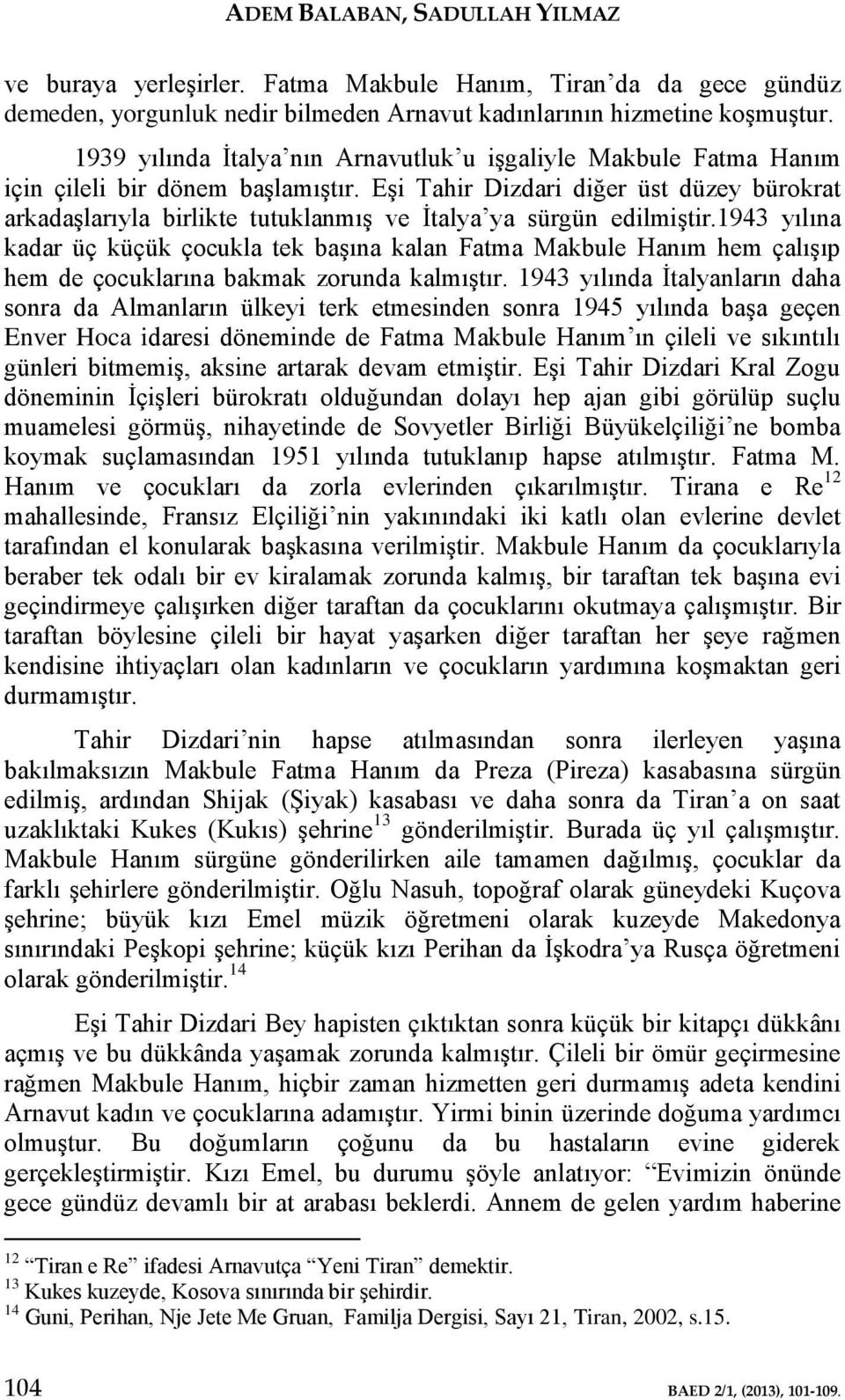 ADEM BALABAN, SADULLAH YILMAZ

ve buraya yerleşirler. Fatma Makbule Hanım, Tiran'da da gece gündüz demeden, yorgunluk nedir bilmeden Arnavut kadınlarının hizmetine koşmuştur.

1939 yılında İtalya'nın Arnavutluk'u işgaliyle Makbule Fatma Hanım için çileli bir dönem başlamıştır. Eşi Tahir Dizdari diğer üst düzey bürokrat arkadaşlarıyla birlikte tutuklanmış ve İtalya'ya sürgün edilmiştir.1943 yılına kadar üç küçük çocukla tek başına kalan Fatma Makbule Hanım hem çalışıp hem de çocuklarına bakmak zorunda kalmıştır. 1943 yılında İtalyanların daha sonra da Almanların ülkeyi terk etmesinden sonra 1945 yılında başa geçen Enver Hoca idaresi döneminde de Fatma Makbule Hanım'ın çileli ve sıkıntılı günleri bitmemiş, aksine artarak devam etmiştir. Eşi Tahir Dizdari Kral Zogu döneminin İçişleri bürokratı olduğundan dolayı hep ajan gibi görülüp suçlu muamelesi görmüş, nihayetinde de Sovyetler Birliği Büyükelçiliği'ne bomba koymak suçlamasından 1951 yılında tutuklanıp hapse atılmıştır. Fatma M. Hanım ve çocukları da zorla evlerinden çıkarılmıştır. Tirana e Re$^{12}$ mahallesinde, Fransız Elçiliği'nin yakınındaki iki katlı olan evlerine devlet tarafından el konularak başkasına verilmiştir. Makbule Hanım da çocuklarıyla beraber tek odalı bir ev kiralamak zorunda kalmış, bir taraftan tek başına evi geçindirmeye çalışırken diğer taraftan da çocuklarını okutmaya çalışmıştır. Bir taraftan böylesine çileli bir hayat yaşarken diğer taraftan her şeye rağmen kendisine ihtiyaçları olan kadınların ve çocukların yardımına koşmaktan geri durmamıştır.

Tahir Dizdari'nin hapse atılmasından sonra ilerleyen yaşına bakılmaksızın Makbule Fatma Hanım da Preza (Pireza) kasabasına sürgün edilmiş, ardından Shijak (Şiyak) kasabası ve daha sonra da Tiran'a on saat uzaklıktaki Kukes (Kukıs) şehrine$^{13}$ gönderilmiştir. Burada üç yıl çalışmıştır. Makbule Hanım sürgüne gönderilirken aile tamamen dağılmış, çocuklar da farklı şehirlere gönderilmiştir. Oğlu Nasuh, topoğraf olarak güneydeki Kuçova şehrine; büyük kızı Emel müzik öğretmeni olarak kuzeyde Makedonya sınırındaki Peşkopi şehrine; küçük kızı Perihan da İşkodra'ya Rusça öğretmeni olarak gönderilmiştir.$^{14}$

Eşi Tahir Dizdari Bey hapisten çıktıktan sonra küçük bir kitapçı dükkânı açmış ve bu dükkânda yaşamak zorunda kalmıştır. Çileli bir ömür geçirmesine rağmen Makbule Hanım, hiçbir zaman hizmetten geri durmamış adeta kendini Arnavut kadın ve çocuklarına adamıştır. Yirmi binin üzerinde doğuma yardımcı olmuştur. Bu doğumların çoğunu da bu hastaların evine giderek gerçekleştirmiştir. Kızı Emel, bu durumu şöyle anlatıyor: "Evimizin önünde gece gündüz devamlı bir at arabası beklerdi. Annem de gelen yardım haberine

$^{12}$ "Tiran e Re" ifadesi Arnavutça "Yeni Tiran" demektir.
$^{13}$ Kukes kuzeyde, Kosova sınırında bir şehirdir.
$^{14}$ Guni, Perihan, Nje Jete Me Gruan, Familja Dergisi, Sayı 21, Tiran, 2002, s.15.

104 BAED 2/1, (2013), 101-109.